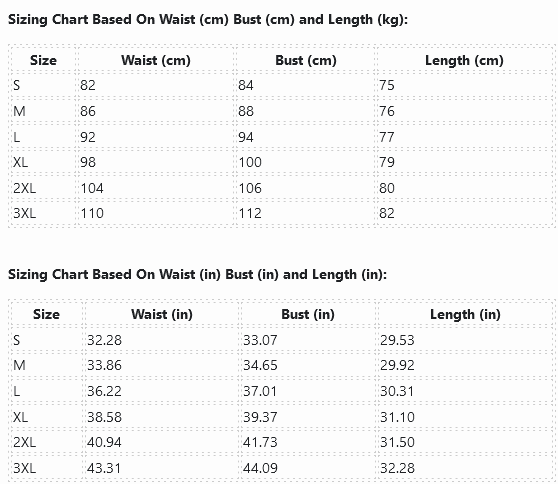 **Sizing Chart Based On Waist (cm) Bust (cm) and Length (kg):**

| Size | Waist (cm) | Bust (cm) | Length (cm) |
|---|---|---|---|
| S | 82 | 84 | 75 |
| M | 86 | 88 | 76 |
| L | 92 | 94 | 77 |
| XL | 98 | 100 | 79 |
| 2XL | 104 | 106 | 80 |
| 3XL | 110 | 112 | 82 |

**Sizing Chart Based On Waist (in) Bust (in) and Length (in):**

| Size | Waist (in) | Bust (in) | Length (in) |
|---|---|---|---|
| S | 32.28 | 33.07 | 29.53 |
| M | 33.86 | 34.65 | 29.92 |
| L | 36.22 | 37.01 | 30.31 |
| XL | 38.58 | 39.37 | 31.10 |
| 2XL | 40.94 | 41.73 | 31.50 |
| 3XL | 43.31 | 44.09 | 32.28 |